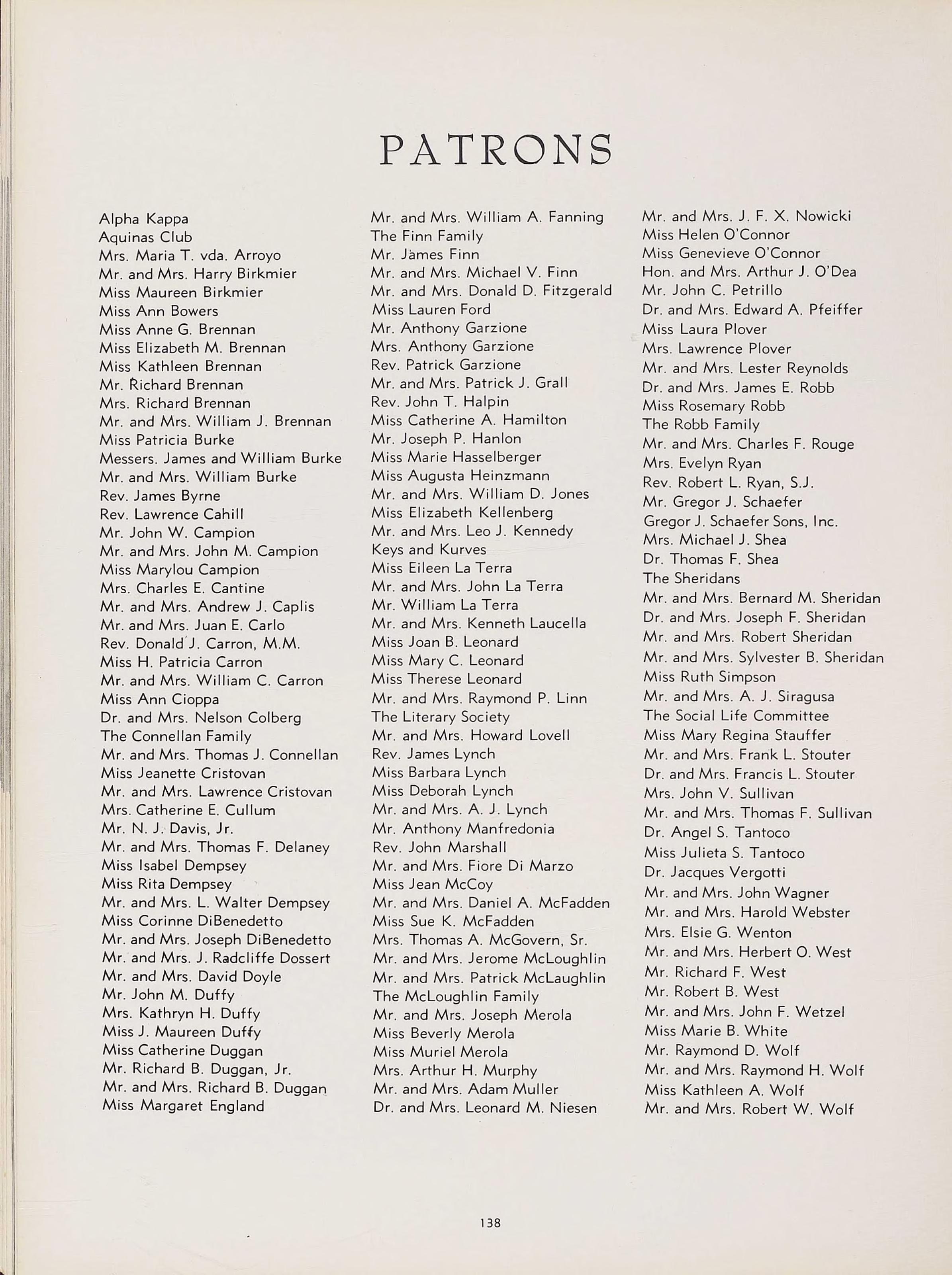 PATRONS

Alpha Kappa
Aquinas Club
Mrs. Maria T. vda. Arroyo
Mr. and Mrs. Harry Birkmier
Miss Maureen Birkmier
Miss Ann Bowers
Miss Anne G. Brennan
Miss Elizabeth M. Brennan
Miss Kathleen Brennan
Mr. Richard Brennan
Mrs. Richard Brennan
Mr. and Mrs. William J. Brennan
Miss Patricia Burke
Messers. James and William Burke
Mr. and Mrs. William Burke
Rev. James Byrne
Rev. Lawrence Cahill
Mr. John W. Campion
Mr. and Mrs. John M. Campion
Miss Marylou Campion
Mrs. Charles E. Cantine
Mr. and Mrs. Andrew J. Caplis
Mr. and Mrs. Juan E. Carlo
Rev. Donald J. Carron, M.M.
Miss H. Patricia Carron
Mr. and Mrs. William C. Carron
Miss Ann Cioppa
Dr. and Mrs. Nelson Colberg
The Connellan Family
Mr. and Mrs. Thomas J. Connellan
Miss Jeanette Cristovan
Mr. and Mrs. Lawrence Cristovan
Mrs. Catherine E. Cullum
Mr. N. J. Davis, Jr.
Mr. and Mrs. Thomas F. Delaney
Miss Isabel Dempsey
Miss Rita Dempsey
Mr. and Mrs. L. Walter Dempsey
Miss Corinne DiBenedetto
Mr. and Mrs. Joseph DiBenedetto
Mr. and Mrs. J. Radcliffe Dossert
Mr. and Mrs. David Doyle
Mr. John M. Duffy
Mrs. Kathryn H. Duffy
Miss J. Maureen Duffy
Miss Catherine Duggan
Mr. Richard B. Duggan, Jr.
Mr. and Mrs. Richard B. Duggan
Miss Margaret England

Mr. and Mrs. William A. Fanning
The Finn Family
Mr. James Finn
Mr. and Mrs. Michael V. Finn
Mr. and Mrs. Donald D. Fitzgerald
Miss Lauren Ford
Mr. Anthony Garzione
Mrs. Anthony Garzione
Rev. Patrick Garzione
Mr. and Mrs. Patrick J. Grall
Rev. John T. Halpin
Miss Catherine A. Hamilton
Mr. Joseph P. Hanlon
Miss Marie Hasselberger
Miss Augusta Heinzmann
Mr. and Mrs. William D. Jones
Miss Elizabeth Kellenberg
Mr. and Mrs. Leo J. Kennedy
Keys and Kurves
Miss Eileen La Terra
Mr. and Mrs. John La Terra
Mr. William La Terra
Mr. and Mrs. Kenneth Laucella
Miss Joan B. Leonard
Miss Mary C. Leonard
Miss Therese Leonard
Mr. and Mrs. Raymond P. Linn
The Literary Society
Mr. and Mrs. Howard Lovell
Rev. James Lynch
Miss Barbara Lynch
Miss Deborah Lynch
Mr. and Mrs. A. J. Lynch
Mr. Anthony Manfredonia
Rev. John Marshall
Mr. and Mrs. Fiore Di Marzo
Miss Jean McCoy
Mr. and Mrs. Daniel A. McFadden
Miss Sue K. McFadden
Mrs. Thomas A. McGovern, Sr.
Mr. and Mrs. Jerome McLoughlin
Mr. and Mrs. Patrick McLaughlin
The McLoughlin Family
Mr. and Mrs. Joseph Merola
Miss Beverly Merola
Miss Muriel Merola
Mrs. Arthur H. Murphy
Mr. and Mrs. Adam Muller
Dr. and Mrs. Leonard M. Niesen

Mr. and Mrs. J. F. X. Nowicki
Miss Helen O'Connor
Miss Genevieve O'Connor
Hon. and Mrs. Arthur J. O'Dea
Mr. John C. Petrillo
Dr. and Mrs. Edward A. Pfeiffer
Miss Laura Plover
Mrs. Lawrence Plover
Mr. and Mrs. Lester Reynolds
Dr. and Mrs. James E. Robb
Miss Rosemary Robb
The Robb Family
Mr. and Mrs. Charles F. Rouge
Mrs. Evelyn Ryan
Rev. Robert L. Ryan, S.J.
Mr. Gregor J. Schaefer
Gregor J. Schaefer Sons, Inc.
Mrs. Michael J. Shea
Dr. Thomas F. Shea
The Sheridans
Mr. and Mrs. Bernard M. Sheridan
Dr. and Mrs. Joseph F. Sheridan
Mr. and Mrs. Robert Sheridan
Mr. and Mrs. Sylvester B. Sheridan
Miss Ruth Simpson
Mr. and Mrs. A. J. Siragusa
The Social Life Committee
Miss Mary Regina Stauffer
Mr. and Mrs. Frank L. Stouter
Dr. and Mrs. Francis L. Stouter
Mrs. John V. Sullivan
Mr. and Mrs. Thomas F. Sullivan
Dr. Angel S. Tantoco
Miss Julieta S. Tantoco
Dr. Jacques Vergotti
Mr. and Mrs. John Wagner
Mr. and Mrs. Harold Webster
Mrs. Elsie G. Wenton
Mr. and Mrs. Herbert O. West
Mr. Richard F. West
Mr. Robert B. West
Mr. and Mrs. John F. Wetzel
Miss Marie B. White
Mr. Raymond D. Wolf
Mr. and Mrs. Raymond H. Wolf
Miss Kathleen A. Wolf
Mr. and Mrs. Robert W. Wolf

138